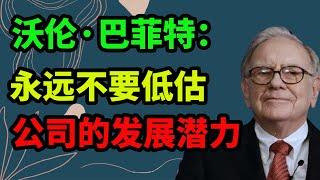 沃伦·巴菲特:
永远不要低估
公司的发展潜力